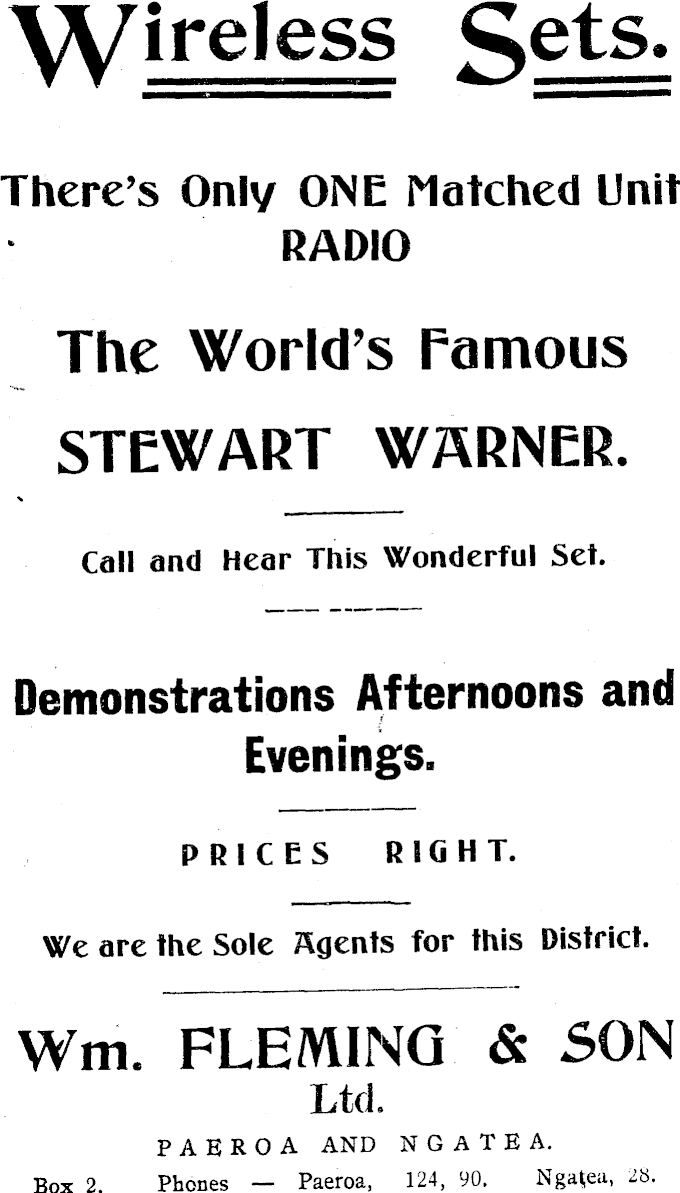 Wireless Sets.

There's Only ONE Matched Unit RADIO

The World's Famous

STEWART WARNER.

Call and Hear This Wonderful Set.

Demonstrations Afternoons and Evenings.

PRICES RIGHT.

We are the Sole Agents for this District.

Wm. FLEMING & SON Ltd.

PAEROA AND NGATEA.

Box 2. Phones — Paeroa, 124, 90. Ngatea, 28.